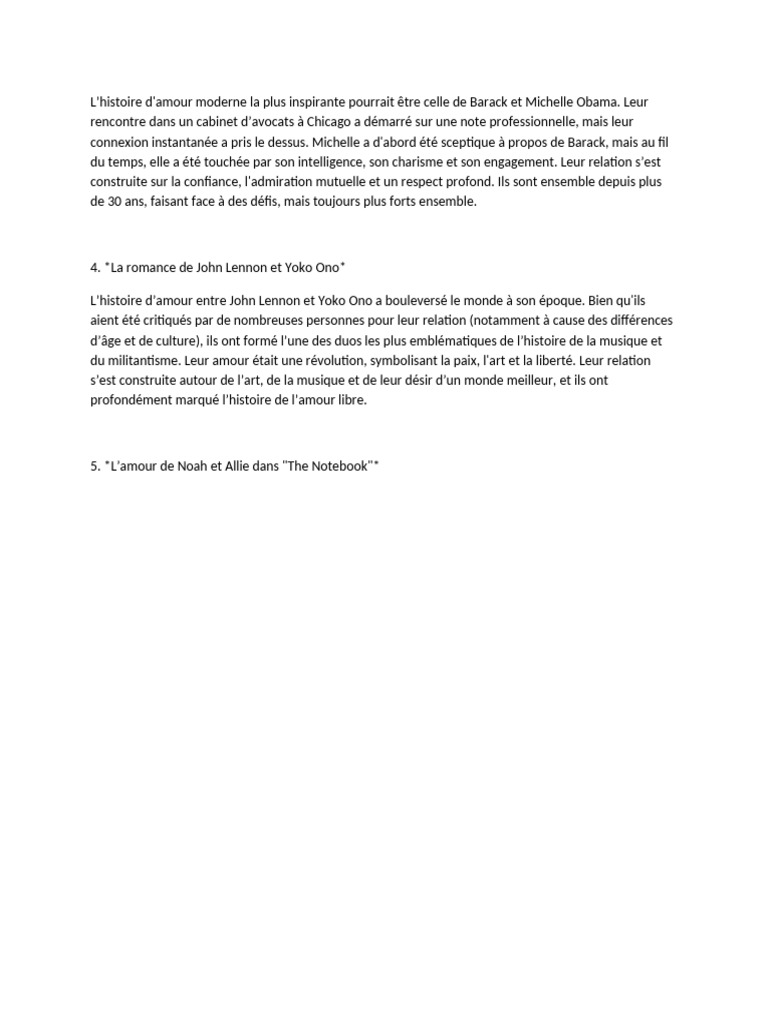 L'histoire d'amour moderne la plus inspirante pourrait être celle de Barack et Michelle Obama. Leur rencontre dans un cabinet d'avocats à Chicago a démarré sur une note professionnelle, mais leur connexion instantanée a pris le dessus. Michelle a d'abord été sceptique à propos de Barack, mais au fil du temps, elle a été touchée par son intelligence, son charisme et son engagement. Leur relation s'est construite sur la confiance, l'admiration mutuelle et un respect profond. Ils sont ensemble depuis plus de 30 ans, faisant face à des défis, mais toujours plus forts ensemble.

4. *La romance de John Lennon et Yoko Ono*

L'histoire d'amour entre John Lennon et Yoko Ono a bouleversé le monde à son époque. Bien qu'ils aient été critiqués par de nombreuses personnes pour leur relation (notamment à cause des différences d'âge et de culture), ils ont formé l'une des duos les plus emblématiques de l'histoire de la musique et du militantisme. Leur amour était une révolution, symbolisant la paix, l'art et la liberté. Leur relation s'est construite autour de l'art, de la musique et de leur désir d'un monde meilleur, et ils ont profondément marqué l'histoire de l'amour libre.

5. *L'amour de Noah et Allie dans "The Notebook"*